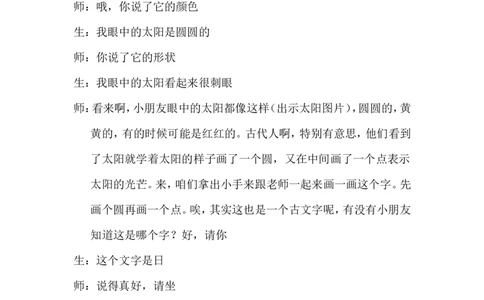 师：哦，你说了它的颜色

生：我眼中的太阳是圆圆的

师：你说了它的形状

生：我眼中的太阳看起来很刺眼

师：看来啊，小朋友眼中的太阳都像这样（出示太阳图片），圆圆的，黄黄的，有的时候可能是红红的。古代人啊，特别有意思，他们看到了太阳就学着太阳的样子画了一个圆，又在中间画了一个点表示太阳的光芒。来，咱们拿出小手来跟老师一起来画一画这个字。先画个圆再画一个点。唉，其实这也是一个古文字呢，有没有小朋友知道这是哪个字？好，请你

生：这个文字是日

师：说得真好，请坐